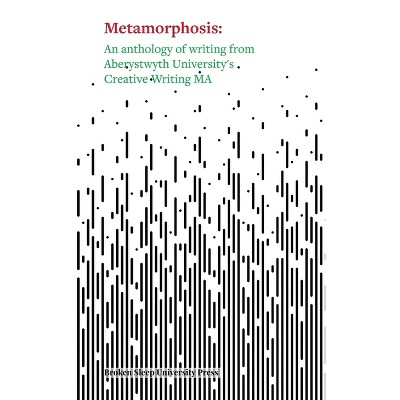 Metamorphosis:

An anthology of writing from Aberystwyth University's Creative Writing MA

Broken Sleep University Press